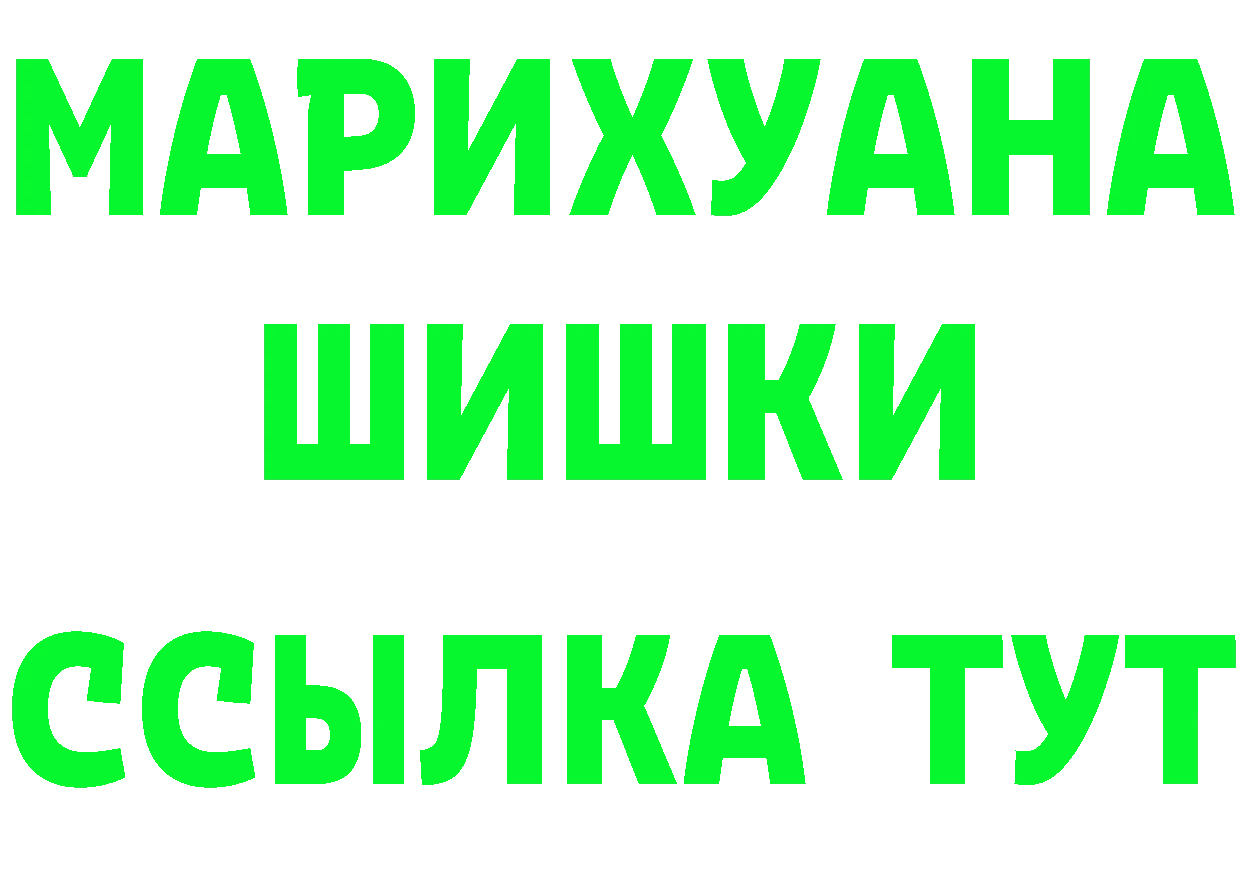 МАРИХУАНА
ШИШКИ
ССЫЛКА ТУТ